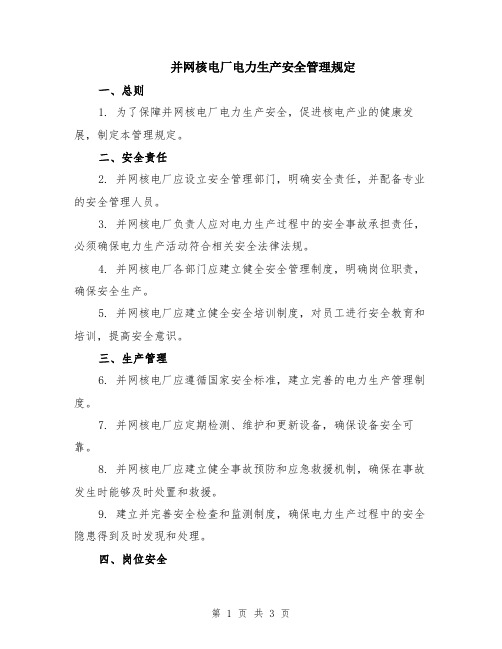 并网核电厂电力生产安全管理规定

一、总则

1. 为了保障并网核电厂电力生产安全，促进核电产业的健康发展，制定本管理规定。

二、安全责任

2. 并网核电厂应设立安全管理部门，明确安全责任，并配备专业的安全管理人员。

3. 并网核电厂负责人应对电力生产过程中的安全事故承担责任，必须确保电力生产活动符合相关安全法律法规。

4. 并网核电厂各部门应建立健全安全管理制度，明确岗位职责，确保安全生产。

5. 并网核电厂应建立健全安全培训制度，对员工进行安全教育和培训，提高安全意识。

三、生产管理

6. 并网核电厂应遵循国家安全标准，建立完善的电力生产管理制度。

7. 并网核电厂应定期检测、维护和更新设备，确保设备安全可靠。

8. 并网核电厂应建立健全事故预防和应急救援机制，确保在事故发生时能够及时处置和救援。

9. 建立并完善安全检查和监测制度，确保电力生产过程中的安全隐患得到及时发现和处理。

四、岗位安全

第 1 页 共 3 页